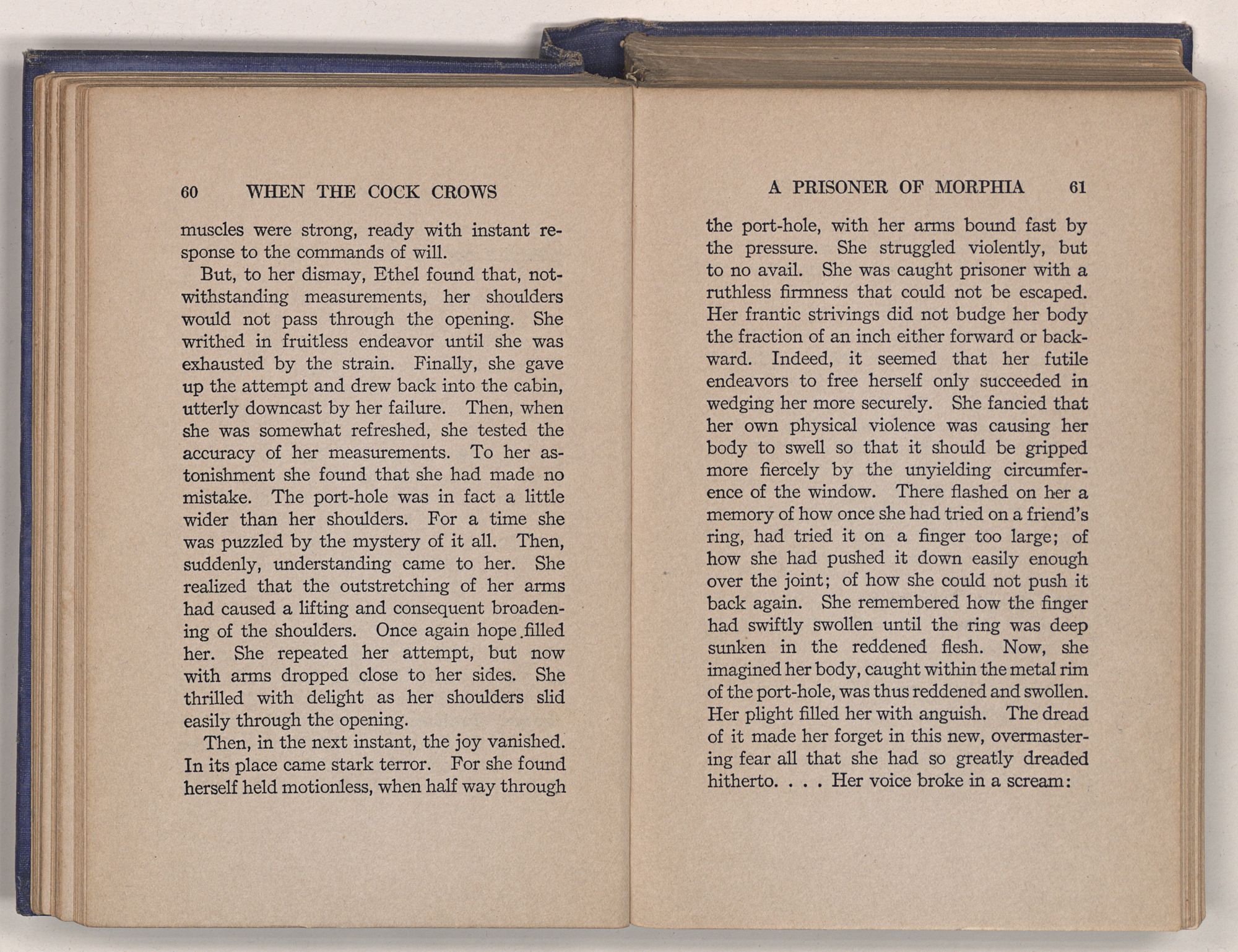 60 WHEN THE COCK CROWS

muscles were strong, ready with instant response to the commands of will.

But, to her dismay, Ethel found that, notwithstanding measurements, her shoulders would not pass through the opening. She writhed in fruitless endeavor until she was exhausted by the strain. Finally, she gave up the attempt and drew back into the cabin, utterly downcast by her failure. Then, when she was somewhat refreshed, she tested the accuracy of her measurements. To her astonishment she found that she had made no mistake. The port-hole was in fact a little wider than her shoulders. For a time she was puzzled by the mystery of it all. Then, suddenly, understanding came to her. She realized that the outstretching of her arms had caused a lifting and consequent broadening of the shoulders. Once again hope filled her. She repeated her attempt, but now with arms dropped close to her sides. She thrilled with delight as her shoulders slid easily through the opening.

Then, in the next instant, the joy vanished. In its place came stark terror. For she found herself held motionless, when half way through

A PRISONER OF MORPHIA 61

the port-hole, with her arms bound fast by the pressure. She struggled violently, but to no avail. She was caught prisoner with a ruthless firmness that could not be escaped. Her frantic strivings did not budge her body the fraction of an inch either forward or backward. Indeed, it seemed that her futile endeavors to free herself only succeeded in wedging her more securely. She fancied that her own physical violence was causing her body to swell so that it should be gripped more fiercely by the unyielding circumference of the window. There flashed on her a memory of how once she had tried on a friend's ring, had tried it on a finger too large; of how she had pushed it down easily enough over the joint; of how she could not push it back again. She remembered how the finger had swiftly swollen until the ring was deep sunken in the reddened flesh. Now, she imagined her body, caught within the metal rim of the port-hole, was thus reddened and swollen. Her plight filled her with anguish. The dread of it made her forget in this new, overmastering fear all that she had so greatly dreaded hitherto. . . . Her voice broke in a scream: